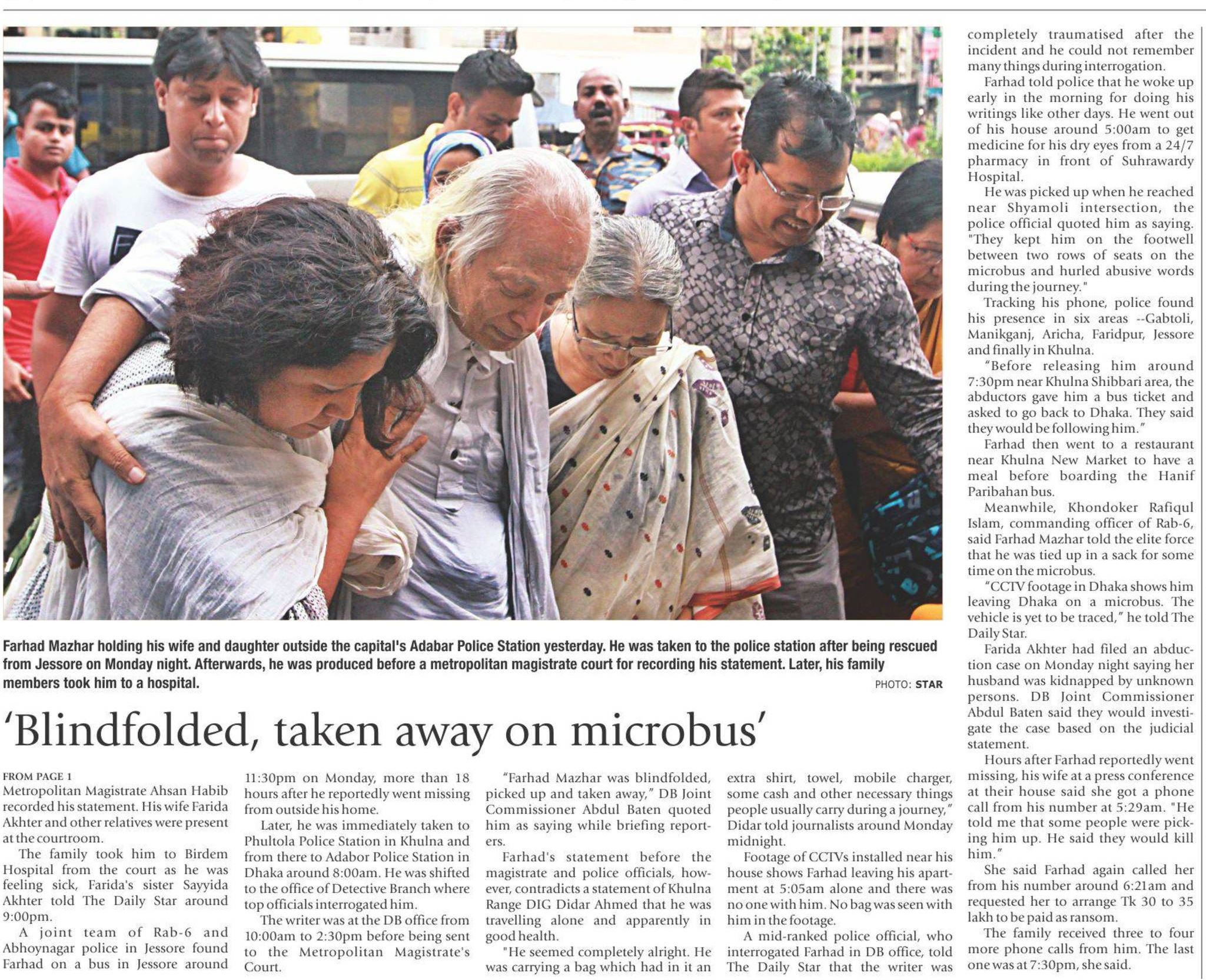 Farhad Mazhar holding his wife and daughter outside the capital's Adabar Police Station yesterday. He was taken to the police station after being rescued from Jessore on Monday night. Afterwards, he was produced before a metropolitan magistrate court for recording his statement. Later, his family members took him to a hospital.

PHOTO: STAR

'Blindfolded, taken away on microbus'

FROM PAGE 1

Metropolitan Magistrate Ahsan Habib recorded his statement. His wife Farida Akhter and other relatives were present at the courtroom.

The family took him to Birdem Hospital from the court as he was feeling sick, Farida's sister Sayyida Akhter told The Daily Star around 9:00pm.

A joint team of Rab-6 and Abhoynagar police in Jessore found Farhad on a bus in Jessore around 11:30pm on Monday, more than 18 hours after he reportedly went missing from outside his home.

Later, he was immediately taken to Phultola Police Station in Khulna and from there to Adabor Police Station in Dhaka around 8:00am. He was shifted to the office of Detective Branch where top officials interrogated him.

The writer was at the DB office from 10:00am to 2:30pm before being sent to the Metropolitan Magistrate's Court.

"Farhad Mazhar was blindfolded, picked up and taken away," DB Joint Commissioner Abdul Baten quoted him as saying while briefing reporters.

Farhad's statement before the magistrate and police officials, however, contradicts a statement of Khulna Range DIG Didar Ahmed that he was travelling alone and apparently in good health.

"He seemed completely alright. He was carrying a bag which had in it an extra shirt, towel, mobile charger, some cash and other necessary things people usually carry during a journey," Didar told journalists around Monday midnight.

Footage of CCTVs installed near his house shows Farhad leaving his apartment at 5:05am alone and there was no one with him. No bag was seen with him in the footage.

A mid-ranked police official, who interrogated Farhad in DB office, told The Daily Star that the writer was completely traumatised after the incident and he could not remember many things during interrogation.

Farhad told police that he woke up early in the morning for doing his writings like other days. He went out of his house around 5:00am to get medicine for his dry eyes from a 24/7 pharmacy in front of Suhrawardy Hospital.

He was picked up when he reached near Shyamoli intersection, the police official quoted him as saying. "They kept him on the footwell between two rows of seats on the microbus and hurled abusive words during the journey."

Tracking his phone, police found his presence in six areas --Gabtoli, Manikganj, Aricha, Faridpur, Jessore and finally in Khulna.

"Before releasing him around 7:30pm near Khulna Shibbari area, the abductors gave him a bus ticket and asked to go back to Dhaka. They said they would be following him."

Farhad then went to a restaurant near Khulna New Market to have a meal before boarding the Hanif Paribahan bus.

Meanwhile, Khondoker Rafiqul Islam, commanding officer of Rab-6, said Farhad Mazhar told the elite force that he was tied up in a sack for some time on the microbus.

"CCTV footage in Dhaka shows him leaving Dhaka on a microbus. The vehicle is yet to be traced," he told The Daily Star.

Farida Akhter had filed an abduction case on Monday night saying her husband was kidnapped by unknown persons. DB Joint Commissioner Abdul Baten said they would investigate the case based on the judicial statement.

Hours after Farhad reportedly went missing, his wife at a press conference at their house said she got a phone call from his number at 5:29am. "He told me that some people were picking him up. He said they would kill him."

She said Farhad again called her from his number around 6:21am and requested her to arrange Tk 30 to 35 lakh to be paid as ransom.

The family received three to four more phone calls from him. The last one was at 7:30pm, she said.